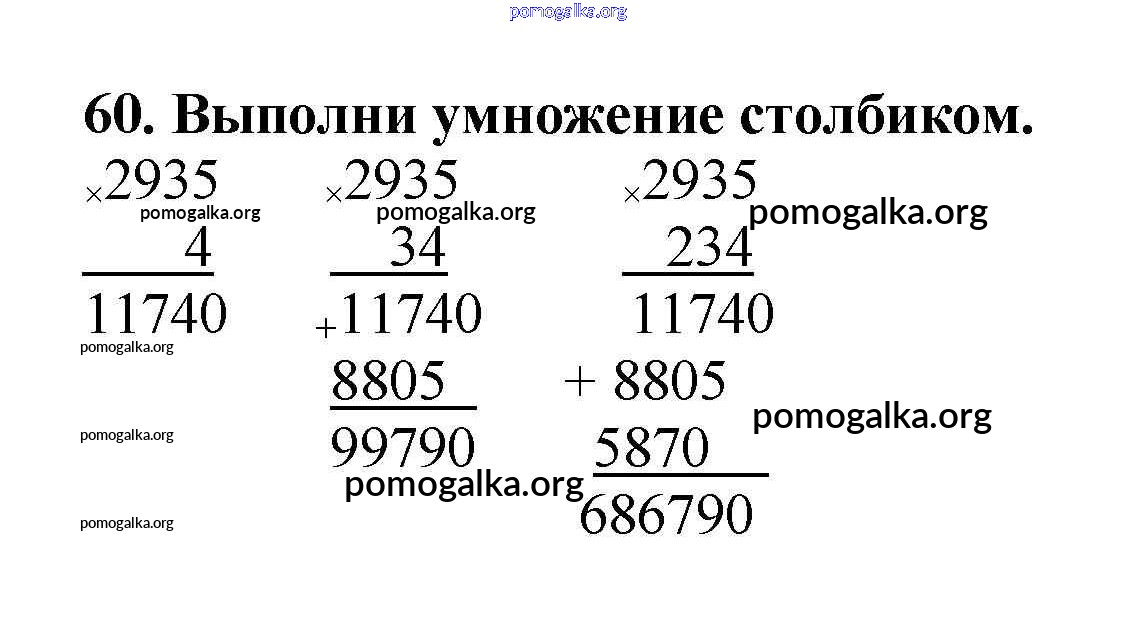 60. Выполни умножение столбиком.

×2935
4
11740

×2935
34
+11740
8805
99790

×2935
234
11740
+ 8805
5870
686790

pomogalka.org